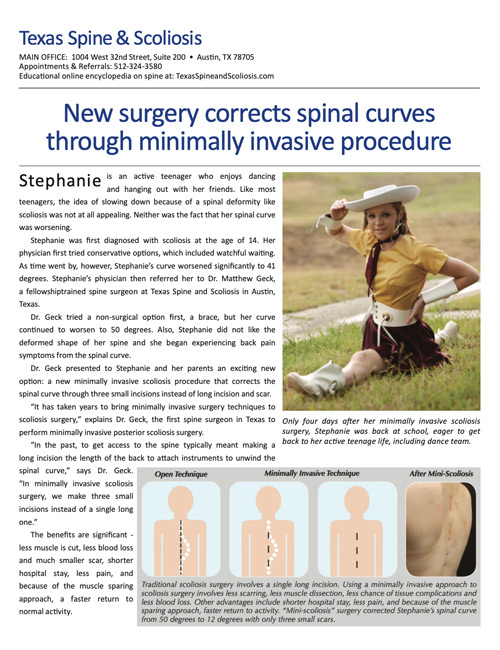 Texas Spine & Scoliosis

MAIN OFFICE: 1004 West 32nd Street, Suite 200 • Austin, TX 78705
Appointments & Referrals: 512-324-3580
Educational online encyclopedia on spine at: TexasSpineandScoliosis.com

New surgery corrects spinal curves through minimally invasive procedure

Stephanie is an active teenager who enjoys dancing and hanging out with her friends. Like most teenagers, the idea of slowing down because of a spinal deformity like scoliosis was not at all appealing. Neither was the fact that her spinal curve was worsening.

Stephanie was first diagnosed with scoliosis at the age of 14. Her physician first tried conservative options, which included watchful waiting. As time went by, however, Stephanie's curve worsened significantly to 41 degrees. Stephanie's physician then referred her to Dr. Matthew Geck, a fellowshiptrained spine surgeon at Texas Spine and Scoliosis in Austin, Texas.

Dr. Geck tried a non-surgical option first, a brace, but her curve continued to worsen to 50 degrees. Also, Stephanie did not like the deformed shape of her spine and she began experiencing back pain symptoms from the spinal curve.

Dr. Geck presented to Stephanie and her parents an exciting new option: a new minimally invasive scoliosis procedure that corrects the spinal curve through three small incisions instead of long incision and scar.

"It has taken years to bring minimally invasive surgery techniques to scoliosis surgery," explains Dr. Geck, the first spine surgeon in Texas to perform minimally invasive posterior scoliosis surgery.

"In the past, to get access to the spine typically meant making a long incision the length of the back to attach instruments to unwind the spinal curve," says Dr. Geck. "In minimally invasive scoliosis surgery, we make three small incisions instead of a single long one."

The benefits are significant - less muscle is cut, less blood loss and much smaller scar, shorter hospital stay, less pain, and because of the muscle sparing approach, a faster return to normal activity.

Only four days after her minimally invasive scoliosis surgery, Stephanie was back at school, eager to get back to her active teenage life, including dance team.

Open Technique
Minimally Invasive Technique
After Mini-Scoliosis

Traditional scoliosis surgery involves a single long incision. Using a minimally invasive approach to scoliosis surgery involves less scarring, less muscle dissection, less chance of tissue complications and less blood loss. Other advantages include shorter hospital stay, less pain, and because of the muscle sparing approach, faster return to activity. "Mini-scoliosis" surgery corrected Stephanie's spinal curve from 50 degrees to 12 degrees with only three small scars.